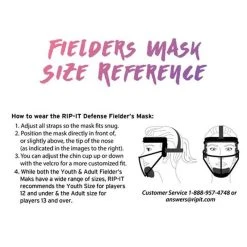 FIELDERS MASK SIZE REFERENCE

How to wear the RIP-IT Defense Fielder's Mask:

1. Adjust all straps so the mask fits snug.
2. Position the mask directly in front of, or slightly above, the tip of the nose (as indicated in the images to the right).
3. You can adjust the chin cup up or down with the velcro for a more customized fit.
4. While both the Youth & Adult Fielder's Maks have a wide range of sizes, RIP-IT recommends the Youth Size for players 12 and under & the Adult size for players 13 and over.

Customer Service 1-888-957-4748 or answers@ripit.com